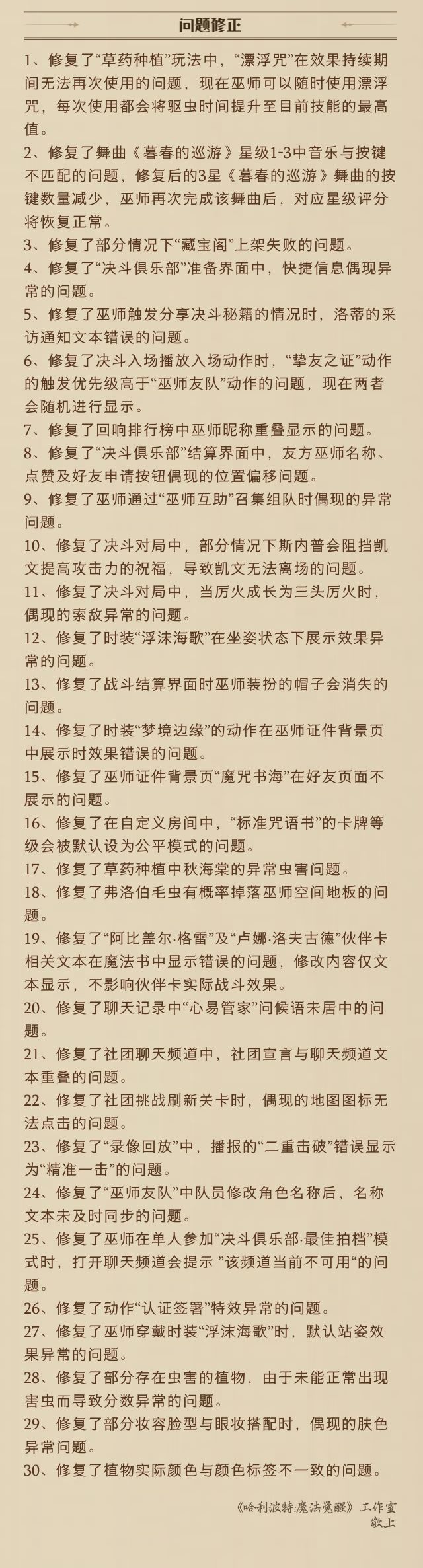 问题修正

1、修复了“草药种植”玩法中，“漂浮咒”在效果持续期间无法再次使用的问题，现在巫师可以随时使用漂浮咒，每次使用都会将驱虫时间提升至目前技能的最高值。

2、修复了舞曲《暮春的巡游》星级1-3中音乐与按键不匹配的问题，修复后的3星《暮春的巡游》舞曲的按键数量减少，巫师再次完成该舞曲后，对应星级评分将恢复正常。

3、修复了部分情况下“藏宝阁”上架失败的问题。

4、修复了“决斗俱乐部”准备界面中，快捷信息偶现异常的问题。

5、修复了巫师触发分享决斗秘籍的情况时，洛蒂的采访通知文本错误的问题。

6、修复了决斗入场播放入场动作时，“挚友之证”动作的触发优先级高于“巫师友队”动作的问题，现在两者会随机进行显示。

7、修复了回响排行榜中巫师昵称重叠显示的问题。

8、修复了“决斗俱乐部”结算界面中，友方巫师名称、点赞及好友申请按钮偶现的位置偏移问题。

9、修复了巫师通过“巫师互助”召集组队时偶现的异常问题。

10、修复了决斗对局中，部分情况下斯内普会阻挡凯文提高攻击力的祝福，导致凯文无法离场的问题。

11、修复了决斗对局中，当厉火成长为三头厉火时，偶现的索敌异常的问题。

12、修复了时装“浮沫海歌”在坐姿状态下展示效果异常的问题。

13、修复了战斗结算界面时巫师装扮的帽子会消失的问题。

14、修复了时装“梦境边缘”的动作在巫师证件背景页中展示时效果错误的问题。

15、修复了巫师证件背景页“魔咒书海”在好友页面不展示的问题。

16、修复了在自定义房间中，“标准咒语书”的卡牌等级会被默认设为公平模式的问题。

17、修复了草药种植中秋海棠的异常虫害问题。

18、修复了弗洛伯毛虫有概率掉落巫师空间地板的问题。

19、修复了“阿比盖尔·格雷”及“卢娜·洛夫古德”伙伴卡相关文本在魔法书中显示错误的问题，修改内容仅文本显示，不影响伙伴卡实际战斗效果。

20、修复了聊天记录中“心易管家”问候语未居中的问题。

21、修复了社团聊天频道中，社团宣言与聊天频道文本重叠的问题。

22、修复了社团挑战刷新关卡时，偶现的地图图标无法点击的问题。

23、修复了“录像回放”中，播报的“二重击破”错误显示为“精准一击”的问题。

24、修复了“巫师友队”中队员修改角色名称后，名称文本未及时同步的问题。

25、修复了巫师在单人参加“决斗俱乐部·最佳拍档”模式时，打开聊天频道会提示 ”该频道当前不可用“的问题。

26、修复了动作“认证签署”特效异常的问题。

27、修复了巫师穿戴时装“浮沫海歌”时，默认站姿效果异常的问题。

28、修复了部分存在虫害的植物，由于未能正常出现害虫而导致分数异常的问题。

29、修复了部分妆容脸型与眼妆搭配时，偶现的肤色异常问题。

30、修复了植物实际颜色与颜色标签不一致的问题。

《哈利波特:魔法觉醒》工作室
敬上